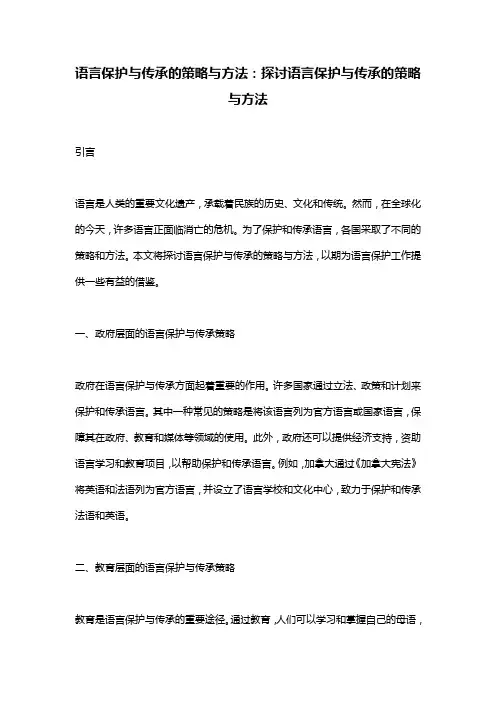 语言保护与传承的策略与方法：探讨语言保护与传承的策略与方法

引言

语言是人类的重要文化遗产，承载着民族的历史、文化和传统。然而，在全球化的今天，许多语言正面临消亡的危机。为了保护和传承语言，各国采取了不同的策略和方法。本文将探讨语言保护与传承的策略与方法，以期为语言保护工作提供一些有益的借鉴。

一、政府层面的语言保护与传承策略

政府在语言保护与传承方面起着重要的作用。许多国家通过立法、政策和计划来保护和传承语言。其中一种常见的策略是将该语言列为官方语言或国家语言，保障其在政府、教育和媒体等领域的使用。此外，政府还可以提供经济支持，资助语言学习和教育项目，以帮助保护和传承语言。例如，加拿大通过《加拿大宪法》将英语和法语列为官方语言，并设立了语言学校和文化中心，致力于保护和传承法语和英语。

二、教育层面的语言保护与传承策略

教育是语言保护与传承的重要途径。通过教育，人们可以学习和掌握自己的母语，